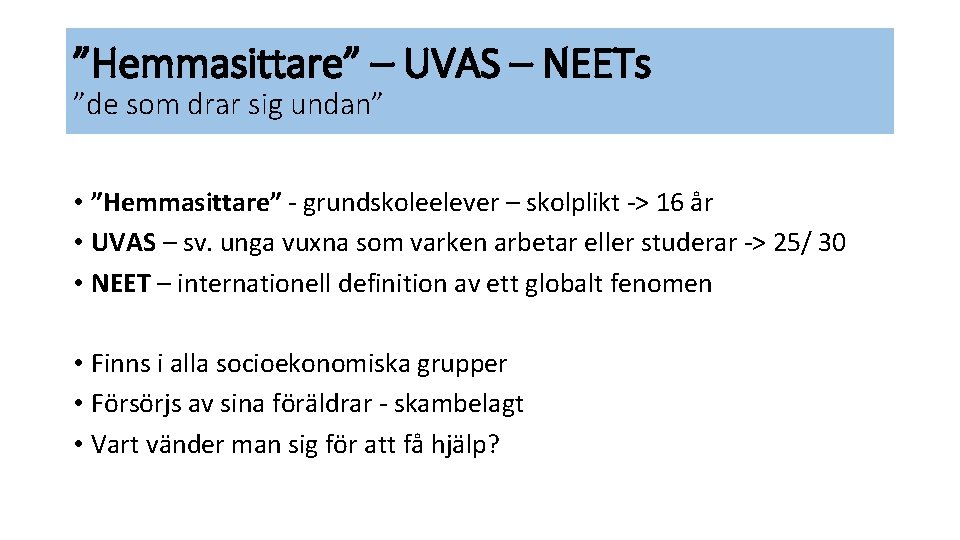 "Hemmasittare" – UVAS – NEETs

"de som drar sig undan"

• "Hemmasittare" - grundskoleelever – skolplikt -> 16 år
• UVAS – sv. unga vuxna som varken arbetar eller studerar -> 25/ 30
• NEET – internationell definition av ett globalt fenomen

• Finns i alla socioekonomiska grupper
• Försörjs av sina föräldrar - skambelagt
• Vart vänder man sig för att få hjälp?